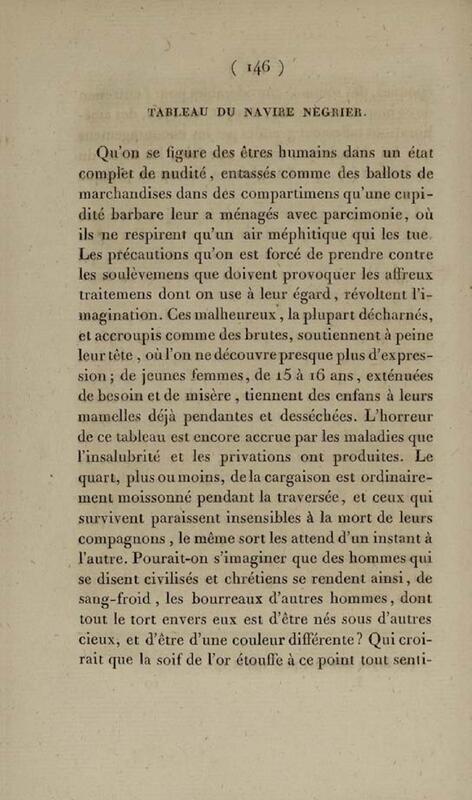 ( 146 )

TABLEAU DU NAVIRE NÉGRIER.

Qu'on se figure des êtres humains dans un état complet de nudité, entassés comme des ballots de marchandises dans des compartimens qu'une cupidité barbare leur a ménagés avec parcimonie, où ils ne respirent qu'un air méphitique qui les tue. Les précautions qu'on est forcé de prendre contre les soulèvemens que doivent provoquer les affreux traitemens dont on use à leur égard, révoltent l'imagination. Ces malheureux, la plupart décharnés, et accroupis comme des brutes, soutiennent à peine leur tête, où l'on ne découvre presque plus d'expression; de jeunes femmes, de 15 à 16 ans, exténuées de besoin et de misère, tiennent des enfans à leurs mamelles déjà pendantes et desséchées. L'horreur de ce tableau est encore accrue par les maladies que l'insalubrité et les privations ont produites. Le quart, plus ou moins, de la cargaison est ordinairement moissonné pendant la traversée, et ceux qui survivent paraissent insensibles à la mort de leurs compagnons, le même sort les attend d'un instant à l'autre. Pourait-on s'imaginer que des hommes qui se disent civilisés et chrétiens se rendent ainsi, de sang-froid, les bourreaux d'autres hommes, dont tout le tort envers eux est d'être nés sous d'autres cieux, et d'être d'une couleur différente? Qui croirait que la soif de l'or étouffe à ce point tout senti-